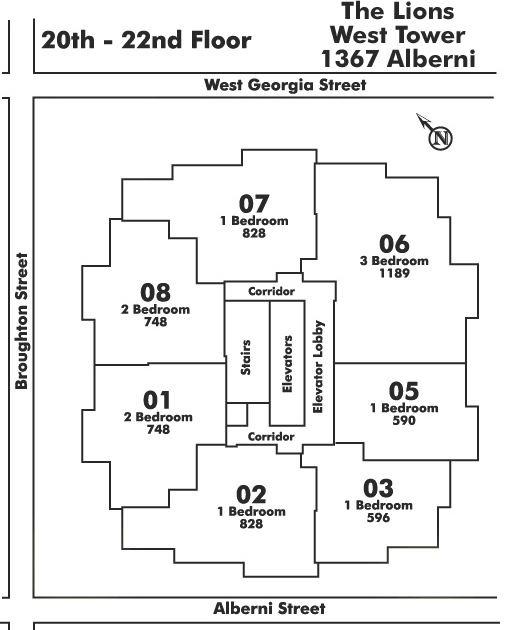 20th - 22nd Floor

The Lions
West Tower
1367 Alberni

West Georgia Street

N

Broughton Street

07
1 Bedroom
828

06
3 Bedroom
1189

08
2 Bedroom
748

Corridor

Stairs

Elevators

Elevator Lobby

01
2 Bedroom
748

05
1 Bedroom
590

Corridor

02
1 Bedroom
828

03
1 Bedroom
596

Alberni Street